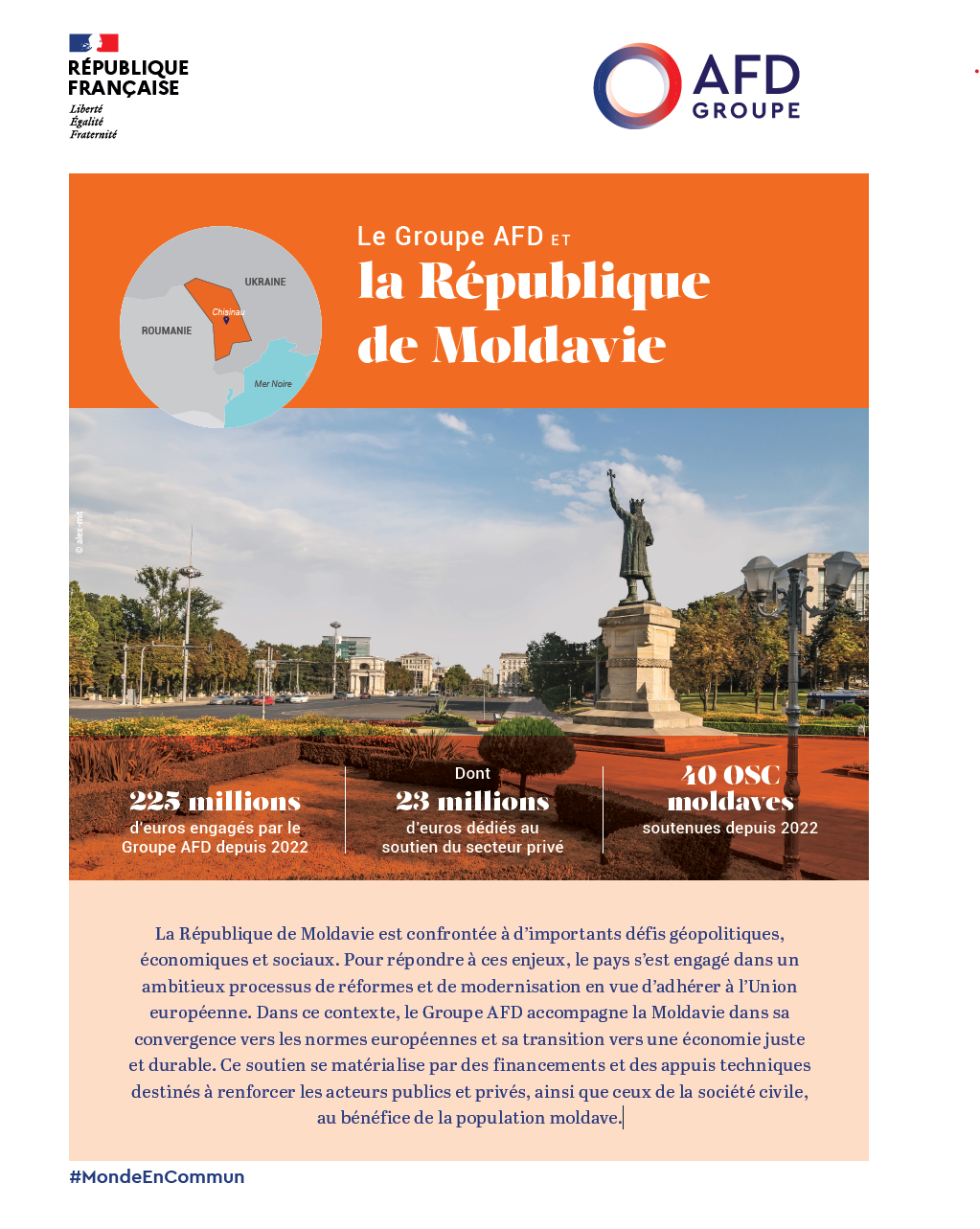 RÉPUBLIQUE FRANÇAISE
Liberté
Égalité
Fraternité

AFD
GROUPE

UKRAINE
Chisinau
ROUMANIE
Mer Noire

Le Groupe AFD ET
la République de Moldavie

© alex-mit

225 millions
d'euros engagés par le Groupe AFD depuis 2022

Dont
23 millions
d'euros dédiés au soutien du secteur privé

40 OSC moldaves
soutenues depuis 2022

La République de Moldavie est confrontée à d'importants défis géopolitiques, économiques et sociaux. Pour répondre à ces enjeux, le pays s'est engagé dans un ambitieux processus de réformes et de modernisation en vue d'adhérer à l'Union européenne. Dans ce contexte, le Groupe AFD accompagne la Moldavie dans sa convergence vers les normes européennes et sa transition vers une économie juste et durable. Ce soutien se matérialise par des financements et des appuis techniques destinés à renforcer les acteurs publics et privés, ainsi que ceux de la société civile, au bénéfice de la population moldave.

#MondeEnCommun